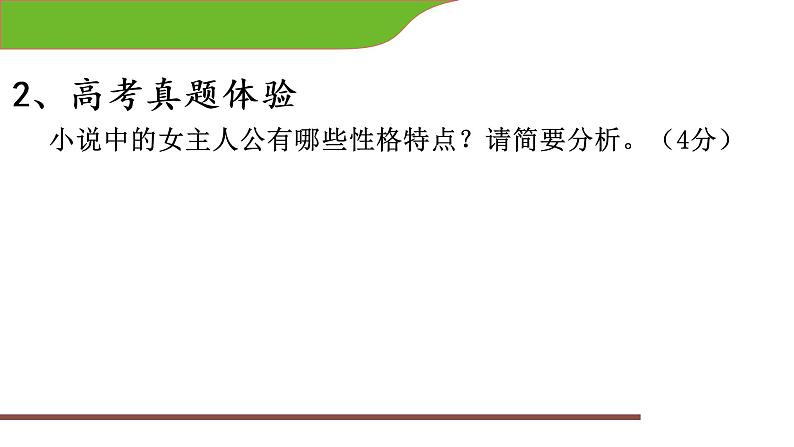 2、高考真题体验

小说中的女主人公有哪些性格特点？请简要分析。（4分）